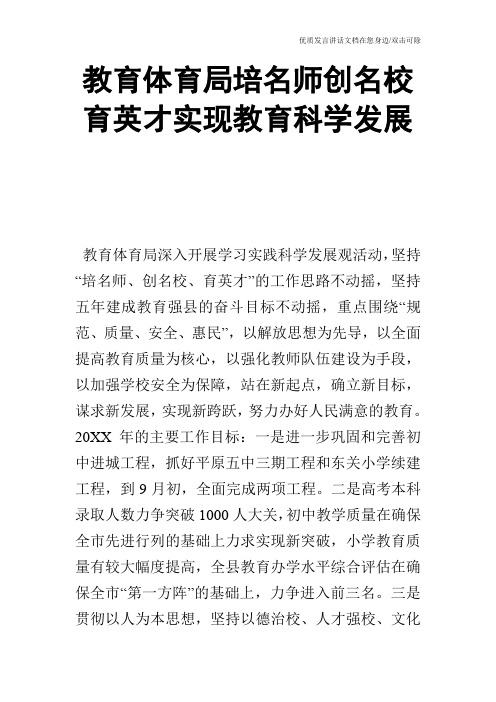 优质发言讲话文档在您身边/双击可除

教育体育局培名师创名校育英才实现教育科学发展

教育体育局深入开展学习实践科学发展观活动，坚持“培名师、创名校、育英才”的工作思路不动摇，坚持五年建成教育强县的奋斗目标不动摇，重点围绕“规范、质量、安全、惠民”，以解放思想为先导，以全面提高教育质量为核心，以强化教师队伍建设为手段，以加强学校安全为保障，站在新起点，确立新目标，谋求新发展，实现新跨跃，努力办好人民满意的教育。20XX 年的主要工作目标：一是进一步巩固和完善初中进城工程，抓好平原五中三期工程和东关小学续建工程，到 9 月初，全面完成两项工程。二是高考本科录取人数力争突破 1000 人大关，初中教学质量在确保全市先进行列的基础上力求实现新突破，小学教育质量有较大幅度提高，全县教育办学水平综合评估在确保全市“第一方阵”的基础上，力争进入前三名。三是贯彻以人为本思想，坚持以德治校、人才强校、文化